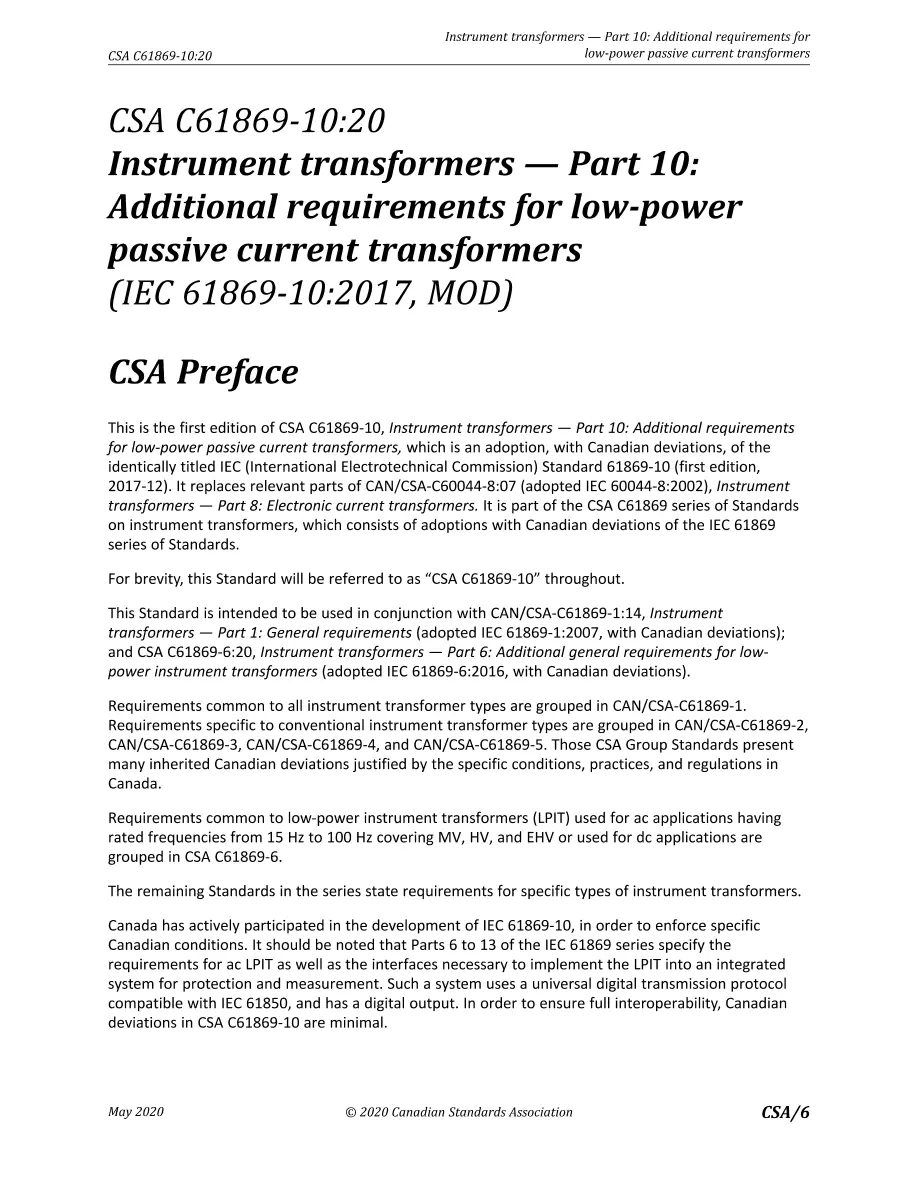 CSA C61869-10:20

Instrument transformers — Part 10: Additional requirements for low-power passive current transformers

CSA C61869-10:20
Instrument transformers — Part 10: Additional requirements for low-power passive current transformers
(IEC 61869-10:2017, MOD)

CSA Preface

This is the first edition of CSA C61869-10, Instrument transformers — Part 10: Additional requirements for low-power passive current transformers, which is an adoption, with Canadian deviations, of the identically titled IEC (International Electrotechnical Commission) Standard 61869-10 (first edition, 2017-12). It replaces relevant parts of CAN/CSA-C60044-8:07 (adopted IEC 60044-8:2002), Instrument transformers — Part 8: Electronic current transformers. It is part of the CSA C61869 series of Standards on instrument transformers, which consists of adoptions with Canadian deviations of the IEC 61869 series of Standards.

For brevity, this Standard will be referred to as "CSA C61869-10" throughout.

This Standard is intended to be used in conjunction with CAN/CSA-C61869-1:14, Instrument transformers — Part 1: General requirements (adopted IEC 61869-1:2007, with Canadian deviations); and CSA C61869-6:20, Instrument transformers — Part 6: Additional general requirements for low-power instrument transformers (adopted IEC 61869-6:2016, with Canadian deviations).

Requirements common to all instrument transformer types are grouped in CAN/CSA-C61869-1. Requirements specific to conventional instrument transformer types are grouped in CAN/CSA-C61869-2, CAN/CSA-C61869-3, CAN/CSA-C61869-4, and CAN/CSA-C61869-5. Those CSA Group Standards present many inherited Canadian deviations justified by the specific conditions, practices, and regulations in Canada.

Requirements common to low-power instrument transformers (LPIT) used for ac applications having rated frequencies from 15 Hz to 100 Hz covering MV, HV, and EHV or used for dc applications are grouped in CSA C61869-6.

The remaining Standards in the series state requirements for specific types of instrument transformers.

Canada has actively participated in the development of IEC 61869-10, in order to enforce specific Canadian conditions. It should be noted that Parts 6 to 13 of the IEC 61869 series specify the requirements for ac LPIT as well as the interfaces necessary to implement the LPIT into an integrated system for protection and measurement. Such a system uses a universal digital transmission protocol compatible with IEC 61850, and has a digital output. In order to ensure full interoperability, Canadian deviations in CSA C61869-10 are minimal.

May 2020
© 2020 Canadian Standards Association
CSA/6